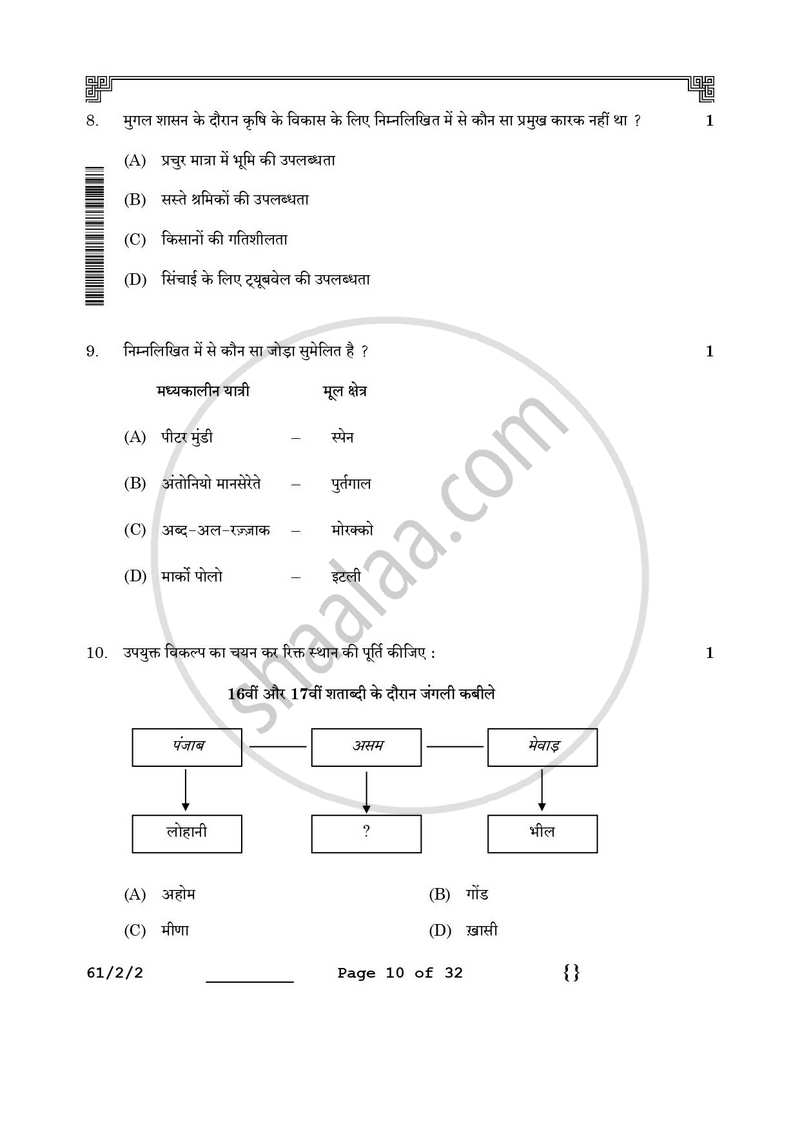 8. मुगल शासन के दौरान कृषि के विकास के लिए निम्नलिखित में से कौन सा प्रमुख कारक नहीं था ? 1

(A) प्रचुर मात्रा में भूमि की उपलब्धता

(B) सस्ते श्रमिकों की उपलब्धता

(C) किसानों की गतिशीलता

(D) सिंचाई के लिए ट्यूबवेल की उपलब्धता

9. निम्नलिखित में से कौन सा जोड़ा सुमेलित है ? 1

मध्यकालीन यात्री मूल क्षेत्र

(A) पीटर मुंडी – स्पेन

(B) अंतोनियो मानसेरेते – पुर्तगाल

(C) अब्द-अल-रज़्ज़ाक – मोरक्को

(D) मार्को पोलो – इटली

10. उपयुक्त विकल्प का चयन कर रिक्त स्थान की पूर्ति कीजिए : 1

16वीं और 17वीं शताब्दी के दौरान जंगली कबीले

पंजाब
असम
मेवाड़
लोहानी
?
भील

(A) अहोम (B) गोंड

(C) मीणा (D) ख़ासी

shaalaa.com

61/2/2 Page 10 of 32 {}